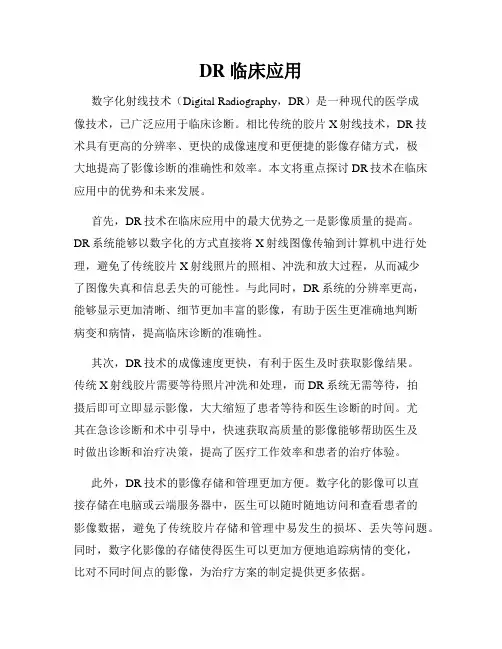 DR 临床应用

数字化射线技术（Digital Radiography，DR）是一种现代的医学成像技术，已广泛应用于临床诊断。相比传统的胶片 X 射线技术，DR 技术具有更高的分辨率、更快的成像速度和更便捷的影像存储方式，极大地提高了影像诊断的准确性和效率。本文将重点探讨 DR 技术在临床应用中的优势和未来发展。

首先，DR 技术在临床应用中的最大优势之一是影像质量的提高。DR 系统能够以数字化的方式直接将 X 射线图像传输到计算机中进行处理，避免了传统胶片 X 射线照片的照相、冲洗和放大过程，从而减少了图像失真和信息丢失的可能性。与此同时，DR 系统的分辨率更高，能够显示更加清晰、细节更加丰富的影像，有助于医生更准确地判断病变和病情，提高临床诊断的准确性。

其次，DR 技术的成像速度更快，有利于医生及时获取影像结果。传统 X 射线胶片需要等待照片冲洗和处理，而 DR 系统无需等待，拍摄后即可立即显示影像，大大缩短了患者等待和医生诊断的时间。尤其在急诊诊断和术中引导中，快速获取高质量的影像能够帮助医生及时做出诊断和治疗决策，提高了医疗工作效率和患者的治疗体验。

此外，DR 技术的影像存储和管理更加方便。数字化的影像可以直接存储在电脑或云端服务器中，医生可以随时随地访问和查看患者的影像数据，避免了传统胶片存储和管理中易发生的损坏、丢失等问题。同时，数字化影像的存储使得医生可以更加方便地追踪病情的变化，比对不同时间点的影像，为治疗方案的制定提供更多依据。